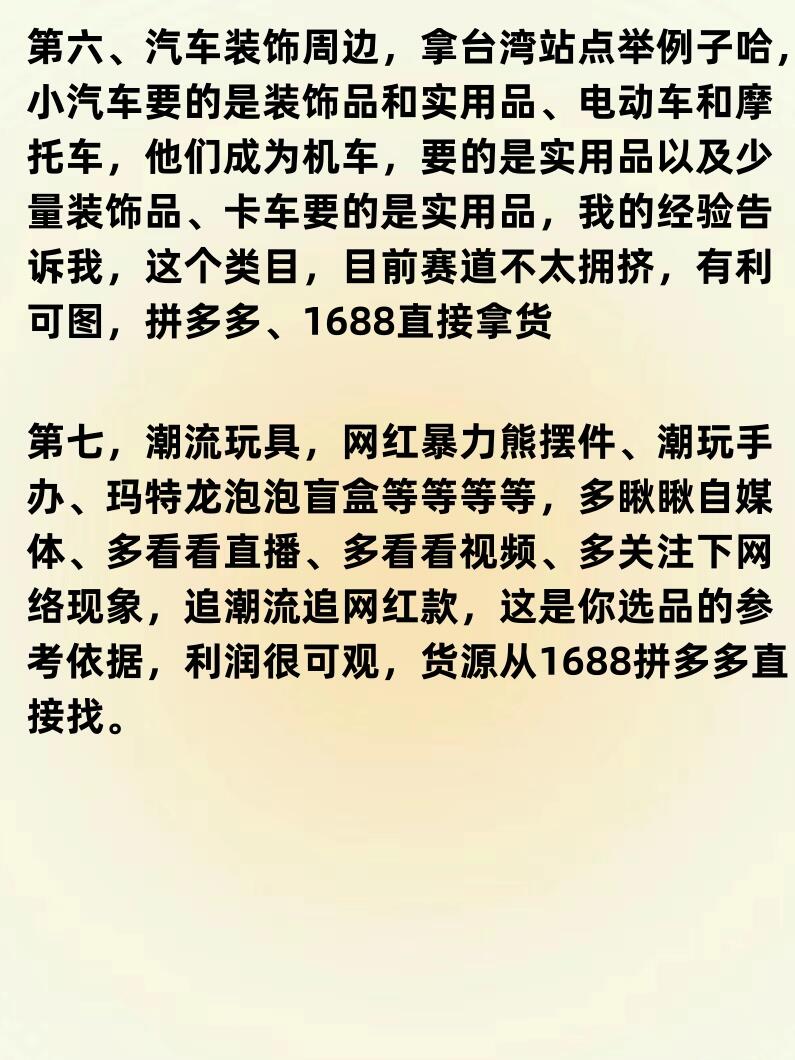 第六、汽车装饰周边，拿台湾站点举例子哈，小汽车要的是装饰品和实用品、电动车和摩托车，他们成为机车，要的是实用品以及少量装饰品、卡车要的是实用品，我的经验告诉我，这个类目，目前赛道不太拥挤，有利可图，拼多多、1688直接拿货

第七，潮流玩具，网红暴力熊摆件、潮玩手办、玛特龙泡泡盲盒等等等等，多瞅瞅自媒体、多看看直播、多看看视频、多关注下网络现象，追潮流追网红款，这是你选品的参考依据，利润很可观，货源从1688拼多多直接找。